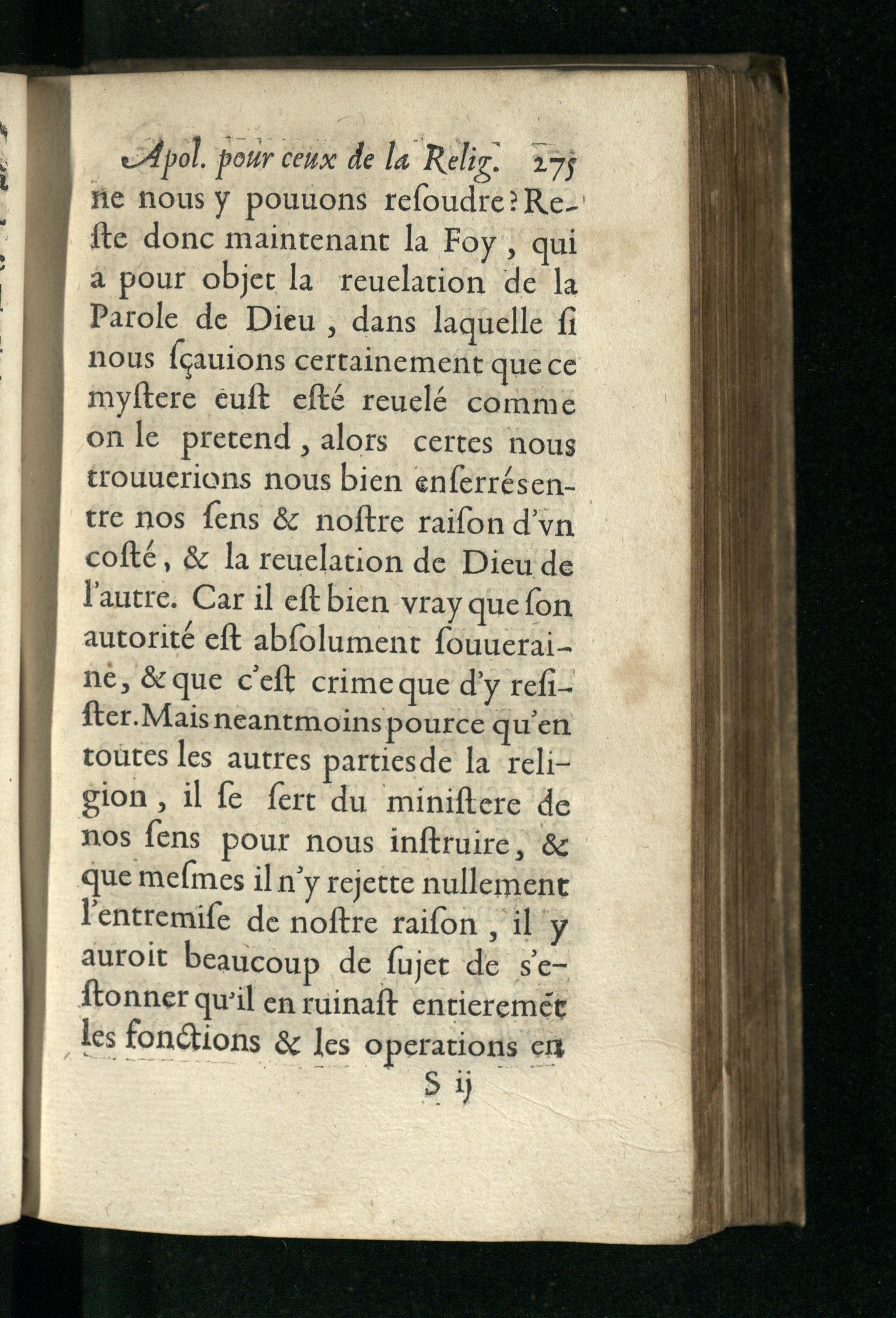 Apol. pour ceux de la Relig. 275

ne nous y pouuons reſoudre? Reſte donc maintenant la Foy, qui a pour objet la reuelation de la Parole de Dieu, dans laquelle ſi nous ſçauions certainement que ce myſtere euſt eſté reuelé comme on le pretend, alors certes nous trouuerions nous bien enſerrés entre nos ſens & noſtre raiſon d'vn coſté, & la reuelation de Dieu de l'autre. Car il eſt bien vray que ſon autorité eſt abſolument ſouueraine, & que c'eſt crime que d'y reſiſter. Mais neantmoins pource qu'en toutes les autres parties de la religion, il ſe ſert du miniſtere de nos ſens pour nous inſtruire, & que meſmes il n'y rejette nullement l'entremiſe de noſtre raiſon, il y auroit beaucoup de ſujet de s'eſtonner qu'il en ruinaſt entieremẽt les fonctions & les operations en

S ij